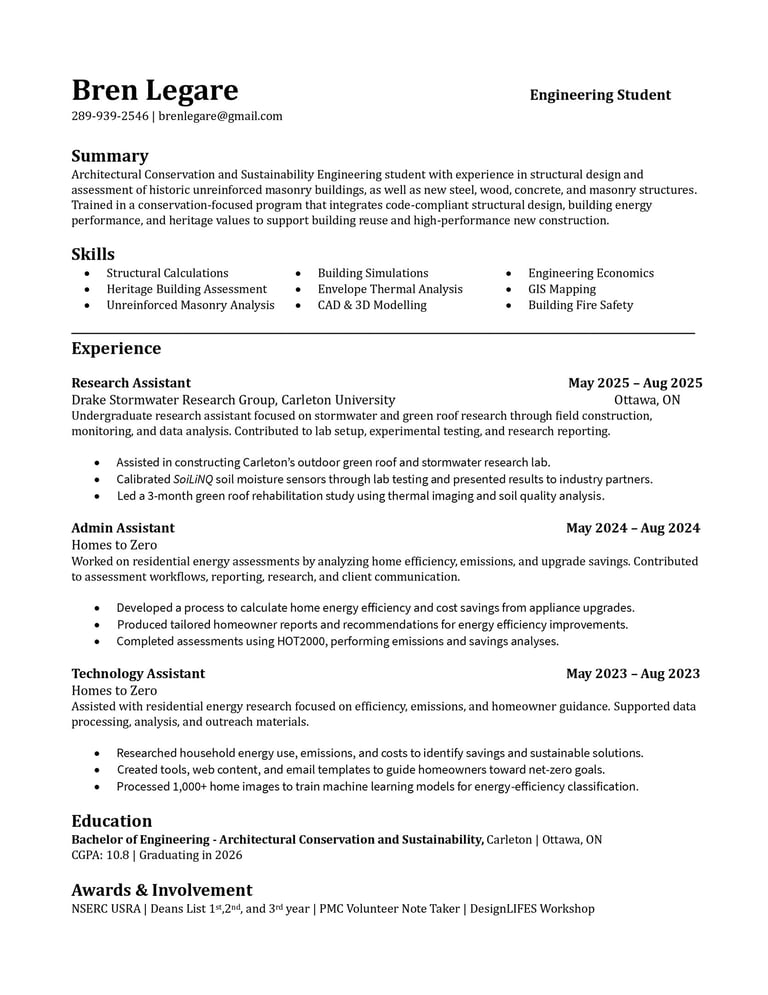 Bren Legare

Engineering Student

289-939-2546 | brenlegare@gmail.com

Summary

Architectural Conservation and Sustainability Engineering student with experience in structural design and assessment of historic unreinforced masonry buildings, as well as new steel, wood, concrete, and masonry structures. Trained in a conservation-focused program that integrates code-compliant structural design, building energy performance, and heritage values to support building reuse and high-performance new construction.

Skills

- Structural Calculations
- Heritage Building Assessment
- Unreinforced Masonry Analysis

- Building Simulations
- Envelope Thermal Analysis
- CAD & 3D Modelling

- Engineering Economics
- GIS Mapping
- Building Fire Safety

Experience

Research Assistant
May 2025 – Aug 2025
Drake Stormwater Research Group, Carleton University
Ottawa, ON
Undergraduate research assistant focused on stormwater and green roof research through field construction, monitoring, and data analysis. Contributed to lab setup, experimental testing, and research reporting.

- Assisted in constructing Carleton's outdoor green roof and stormwater research lab.
- Calibrated SoiLiNQ soil moisture sensors through lab testing and presented results to industry partners.
- Led a 3-month green roof rehabilitation study using thermal imaging and soil quality analysis.

Admin Assistant
May 2024 – Aug 2024
Homes to Zero
Worked on residential energy assessments by analyzing home efficiency, emissions, and upgrade savings. Contributed to assessment workflows, reporting, research, and client communication.

- Developed a process to calculate home energy efficiency and cost savings from appliance upgrades.
- Produced tailored homeowner reports and recommendations for energy efficiency improvements.
- Completed assessments using HOT2000, performing emissions and savings analyses.

Technology Assistant
May 2023 – Aug 2023
Homes to Zero
Assisted with residential energy research focused on efficiency, emissions, and homeowner guidance. Supported data processing, analysis, and outreach materials.

- Researched household energy use, emissions, and costs to identify savings and sustainable solutions.
- Created tools, web content, and email templates to guide homeowners toward net-zero goals.
- Processed 1,000+ home images to train machine learning models for energy-efficiency classification.

Education

Bachelor of Engineering - Architectural Conservation and Sustainability, Carleton | Ottawa, ON
CGPA: 10.8 | Graduating in 2026

Awards & Involvement

NSERC USRA | Deans List 1$^{st}$,2$^{nd}$, and 3$^{rd}$ year | PMC Volunteer Note Taker | DesignLIFES Workshop